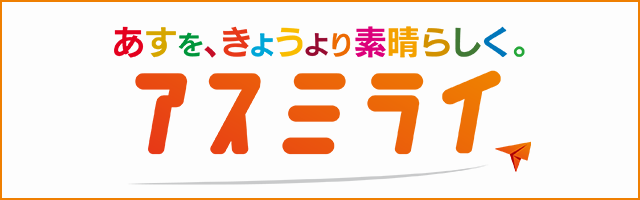 あすを、きょうより素晴らしく。
アスミライ